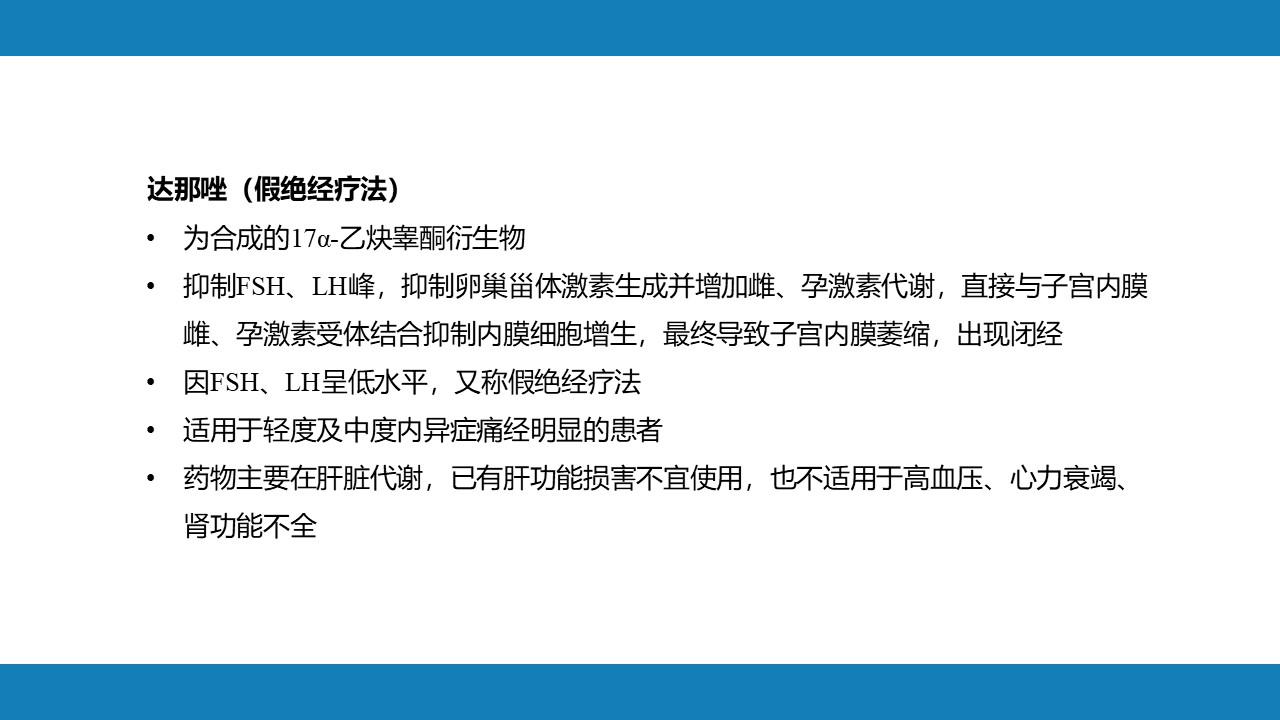 达那唑（假绝经疗法）

• 为合成的17α-乙炔睾酮衍生物
• 抑制FSH、LH峰，抑制卵巢甾体激素生成并增加雌、孕激素代谢，直接与子宫内膜雌、孕激素受体结合抑制内膜细胞增生，最终导致子宫内膜萎缩，出现闭经
• 因FSH、LH呈低水平，又称假绝经疗法
• 适用于轻度及中度内异症痛经明显的患者
• 药物主要在肝脏代谢，已有肝功能损害不宜使用，也不适用于高血压、心力衰竭、肾功能不全